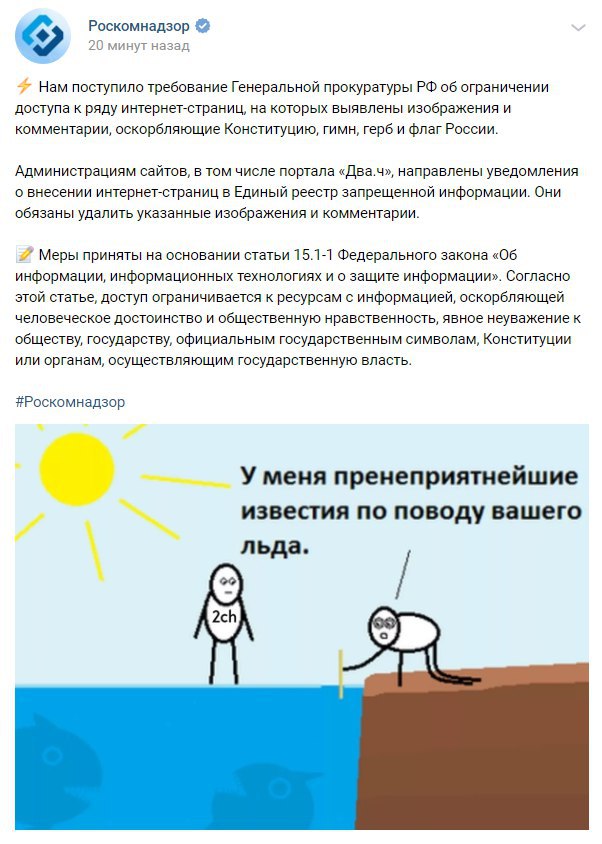 Роскомнадзор
20 минут назад

⚡ Нам поступило требование Генеральной прокуратуры РФ об ограничении доступа к ряду интернет-страниц, на которых выявлены изображения и комментарии, оскорбляющие Конституцию, гимн, герб и флаг России.

Администрациям сайтов, в том числе портала «Два.ч», направлены уведомления о внесении интернет-страниц в Единый реестр запрещенной информации. Они обязаны удалить указанные изображения и комментарии.

📝 Меры приняты на основании статьи 15.1-1 Федерального закона «Об информации, информационных технологиях и о защите информации». Согласно этой статье, доступ ограничивается к ресурсам с информацией, оскорбляющей человеческое достоинство и общественную нравственность, явное неуважение к обществу, государству, официальным государственным символам, Конституции или органам, осуществляющим государственную власть.

#Роскомнадзор

У меня пренеприятнейшие известия по поводу вашего льда.

2ch